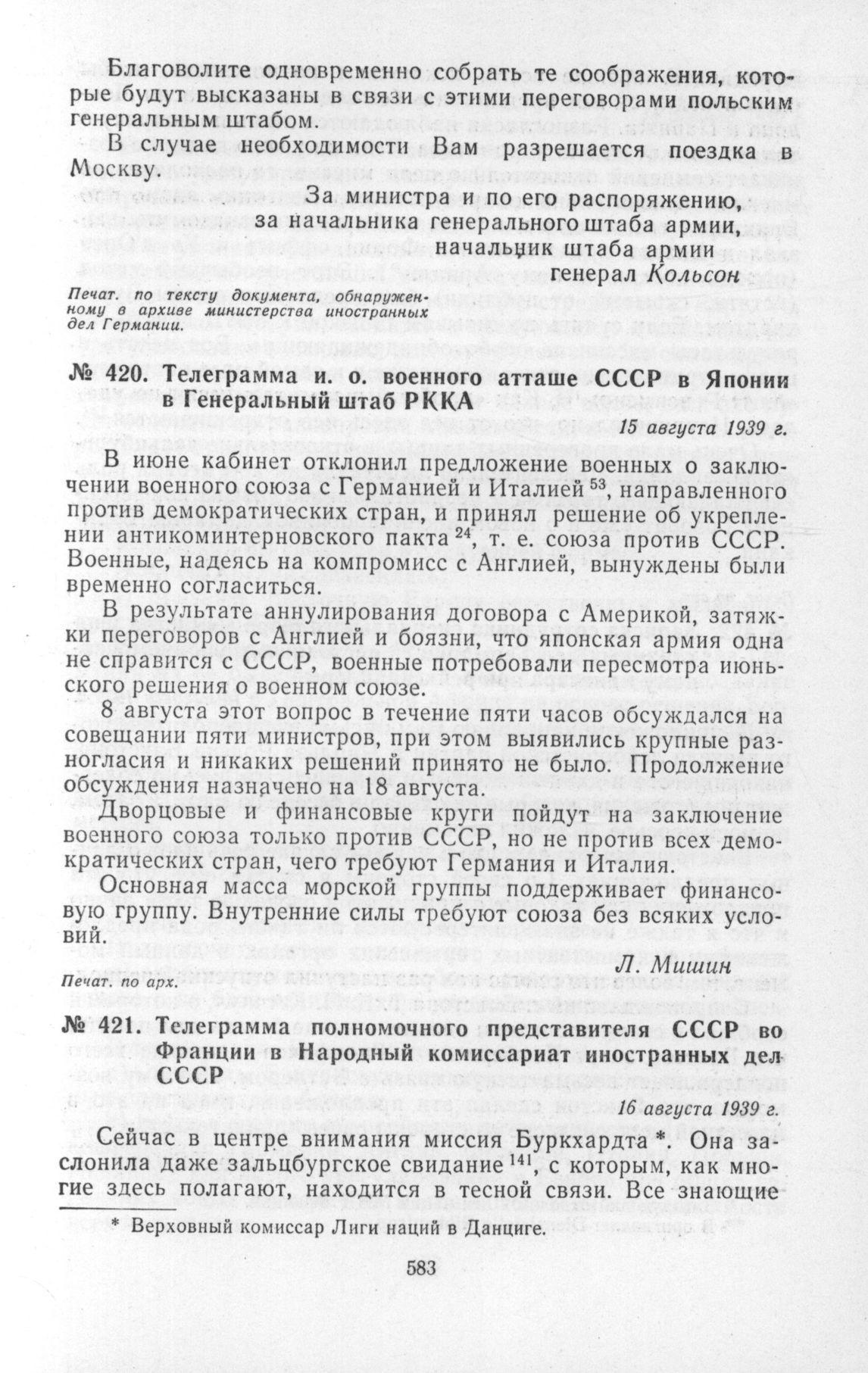 Благоволите одновременно собрать те соображения, которые будут высказаны в связи с этими переговорами польским генеральным штабом.

В случае необходимости Вам разрешается поездка в Москву.

За министра и по его распоряжению,
за начальника генерального штаба армии,
начальник штаба армии
генерал Кольсон

Печат. по тексту документа, обнаруженному в архиве министерства иностранных дел Германии.

№ 420. Телеграмма и. о. военного атташе СССР в Японии в Генеральный штаб РККА

15 августа 1939 г.

В июне кабинет отклонил предложение военных о заключении военного союза с Германией и Италией $^{53}$, направленного против демократических стран, и принял решение об укреплении антикоминтерновского пакта $^{24}$, т. е. союза против СССР. Военные, надеясь на компромисс с Англией, вынуждены были временно согласиться.

В результате аннулирования договора с Америкой, затяжки переговоров с Англией и боязни, что японская армия одна не справится с СССР, военные потребовали пересмотра июньского решения о военном союзе.

8 августа этот вопрос в течение пяти часов обсуждался на совещании пяти министров, при этом выявились крупные разногласия и никаких решений принято не было. Продолжение обсуждения назначено на 18 августа.

Дворцовые и финансовые круги пойдут на заключение военного союза только против СССР, но не против всех демократических стран, чего требуют Германия и Италия.

Основная масса морской группы поддерживает финансовую группу. Внутренние силы требуют союза без всяких условий.

Л. Мишин

Печат. по арх.

№ 421. Телеграмма полномочного представителя СССР во Франции в Народный комиссариат иностранных дел СССР

16 августа 1939 г.

Сейчас в центре внимания миссия Буркхардта *. Она заслонила даже зальцбургское свидание $^{141}$, с которым, как многие здесь полагают, находится в тесной связи. Все знающие

* Верховный комиссар Лиги наций в Данциге.

583